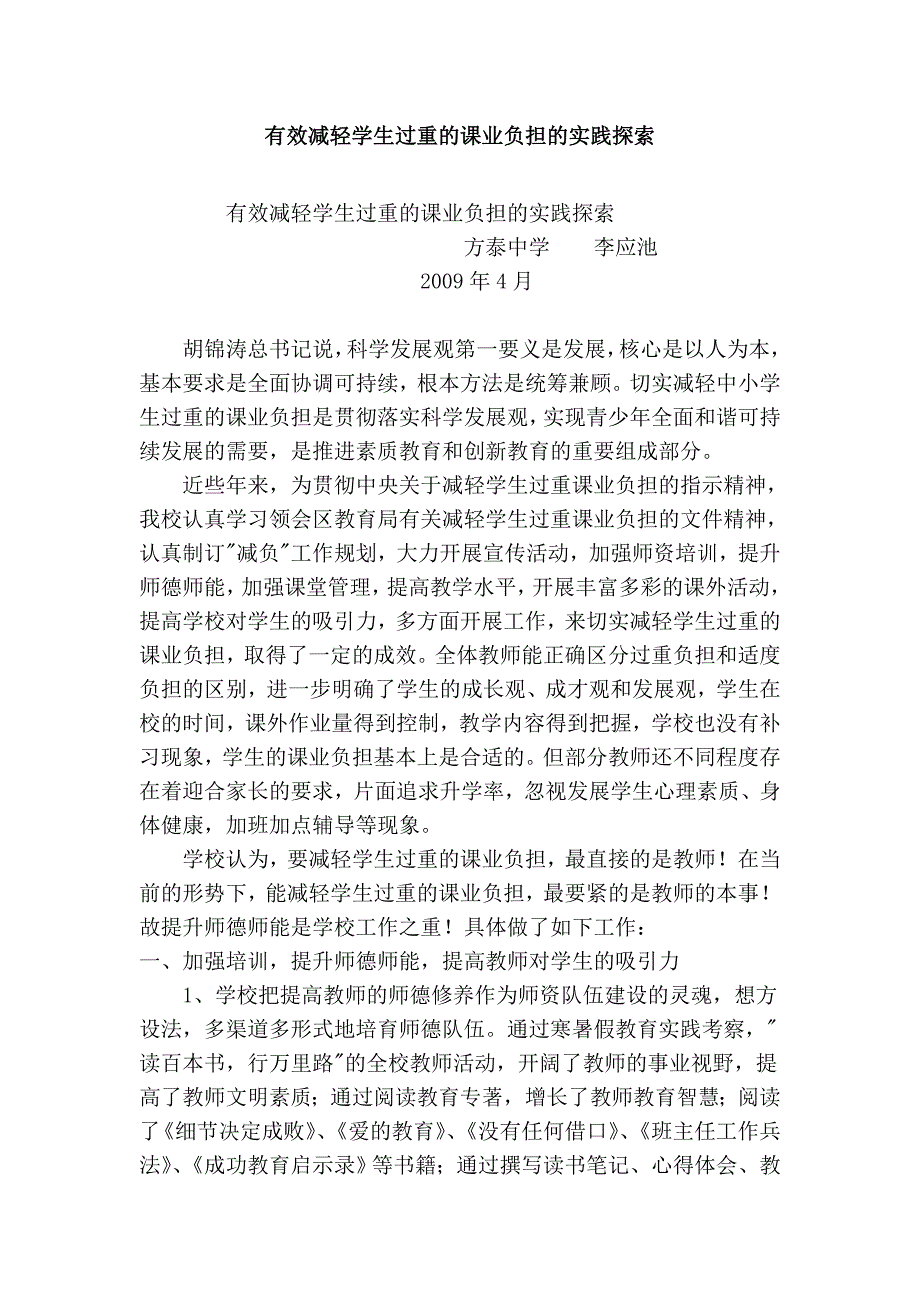 有效减轻学生过重的课业负担的实践探索

有效减轻学生过重的课业负担的实践探索

方泰中学　　李应池

2009 年 4 月

胡锦涛总书记说，科学发展观第一要义是发展，核心是以人为本，基本要求是全面协调可持续，根本方法是统筹兼顾。切实减轻中小学生过重的课业负担是贯彻落实科学发展观，实现青少年全面和谐可持续发展的需要，是推进素质教育和创新教育的重要组成部分。

近些年来，为贯彻中央关于减轻学生过重课业负担的指示精神，我校认真学习领会区教育局有关减轻学生过重课业负担的文件精神，认真制订"减负"工作规划，大力开展宣传活动，加强师资培训，提升师德师能，加强课堂管理，提高教学水平，开展丰富多彩的课外活动，提高学校对学生的吸引力，多方面开展工作，来切实减轻学生过重的课业负担，取得了一定的成效。全体教师能正确区分过重负担和适度负担的区别，进一步明确了学生的成长观、成才观和发展观，学生在校的时间，课外作业量得到控制，教学内容得到把握，学校也没有补习现象，学生的课业负担基本上是合适的。但部分教师还不同程度存在着迎合家长的要求，片面追求升学率，忽视发展学生心理素质、身体健康，加班加点辅导等现象。

学校认为，要减轻学生过重的课业负担，最直接的是教师！在当前的形势下，能减轻学生过重的课业负担，最要紧的是教师的本事！故提升师德师能是学校工作之重！具体做了如下工作：

一、加强培训，提升师德师能，提高教师对学生的吸引力

1、学校把提高教师的师德修养作为师资队伍建设的灵魂，想方设法，多渠道多形式地培育师德队伍。通过寒暑假教育实践考察，"读百本书，行万里路"的全校教师活动，开阔了教师的事业视野，提高了教师文明素质；通过阅读教育专著，增长了教师教育智慧；阅读了《细节决定成败》、《爱的教育》、《没有任何借口》、《班主任工作兵法》、《成功教育启示录》等书籍；通过撰写读书笔记、心得体会、教